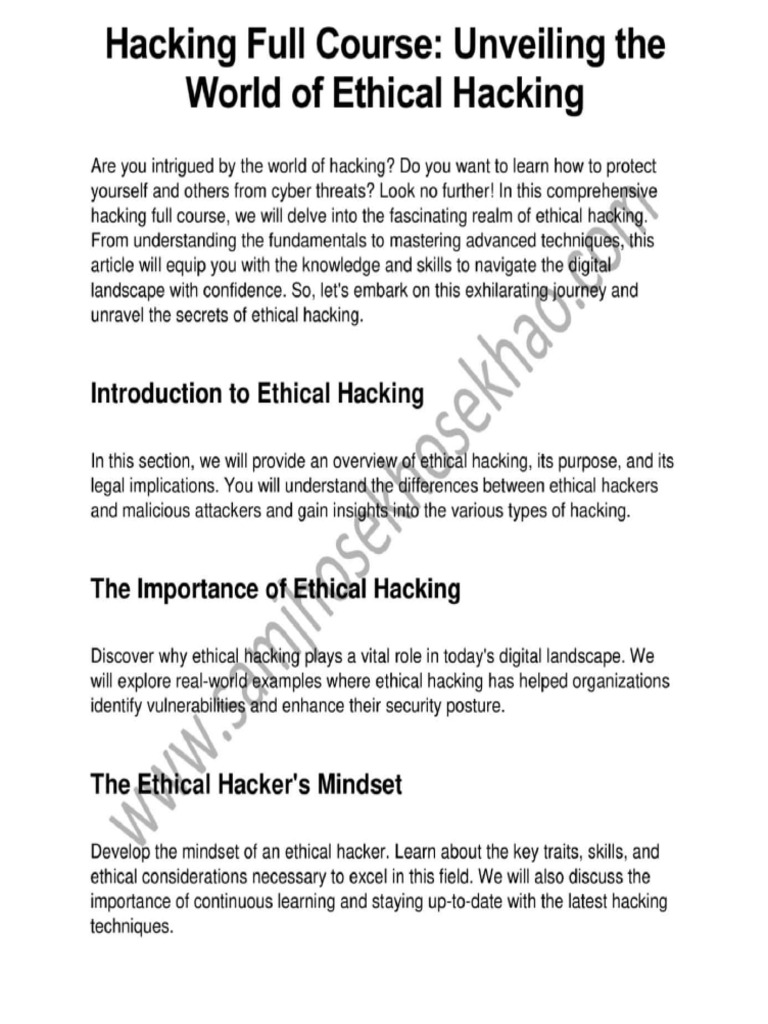 Hacking Full Course: Unveiling the World of Ethical Hacking

Are you intrigued by the world of hacking? Do you want to learn how to protect yourself and others from cyber threats? Look no further! In this comprehensive hacking full course, we will delve into the fascinating realm of ethical hacking. From understanding the fundamentals to mastering advanced techniques, this article will equip you with the knowledge and skills to navigate the digital landscape with confidence. So, let's embark on this exhilarating journey and unravel the secrets of ethical hacking.

Introduction to Ethical Hacking

In this section, we will provide an overview of ethical hacking, its purpose, and its legal implications. You will understand the differences between ethical hackers and malicious attackers and gain insights into the various types of hacking.

The Importance of Ethical Hacking

Discover why ethical hacking plays a vital role in today's digital landscape. We will explore real-world examples where ethical hacking has helped organizations identify vulnerabilities and enhance their security posture.

The Ethical Hacker's Mindset

Develop the mindset of an ethical hacker. Learn about the key traits, skills, and ethical considerations necessary to excel in this field. We will also discuss the importance of continuous learning and staying up-to-date with the latest hacking techniques.

www.samjhosekhosekhao.com